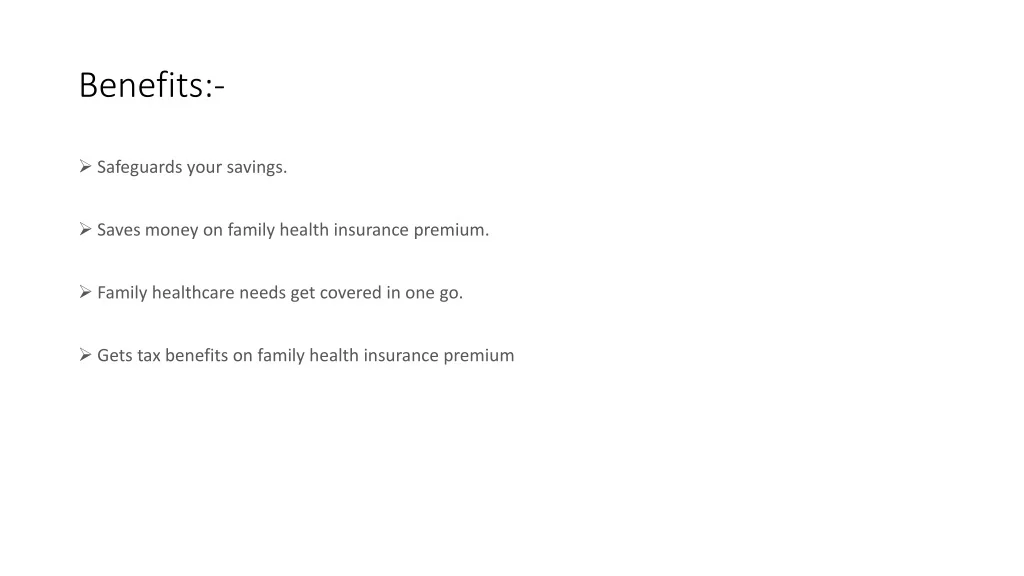 Benefits:-

➢ Safeguards your savings.

➢ Saves money on family health insurance premium.

➢ Family healthcare needs get covered in one go.

➢ Gets tax benefits on family health insurance premium